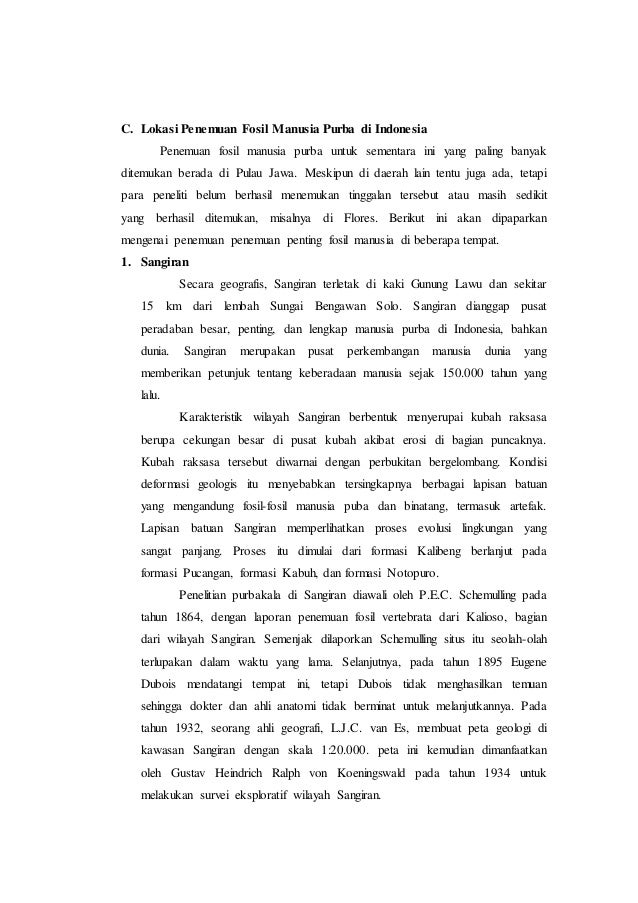 C. Lokasi Penemuan Fosil Manusia Purba di Indonesia

Penemuan fosil manusia purba untuk sementara ini yang paling banyak ditemukan berada di Pulau Jawa. Meskipun di daerah lain tentu juga ada, tetapi para peneliti belum berhasil menemukan tinggalan tersebut atau masih sedikit yang berhasil ditemukan, misalnya di Flores. Berikut ini akan dipaparkan mengenai penemuan penemuan penting fosil manusia di beberapa tempat.

1. Sangiran

Secara geografis, Sangiran terletak di kaki Gunung Lawu dan sekitar 15 km dari lembah Sungai Bengawan Solo. Sangiran dianggap pusat peradaban besar, penting, dan lengkap manusia purba di Indonesia, bahkan dunia. Sangiran merupakan pusat perkembangan manusia dunia yang memberikan petunjuk tentang keberadaan manusia sejak 150.000 tahun yang lalu.

Karakteristik wilayah Sangiran berbentuk menyerupai kubah raksasa berupa cekungan besar di pusat kubah akibat erosi di bagian puncaknya. Kubah raksasa tersebut diwarnai dengan perbukitan bergelombang. Kondisi deformasi geologis itu menyebabkan tersingkapnya berbagai lapisan batuan yang mengandung fosil-fosil manusia puba dan binatang, termasuk artefak. Lapisan batuan Sangiran memperlihatkan proses evolusi lingkungan yang sangat panjang. Proses itu dimulai dari formasi Kalibeng berlanjut pada formasi Pucangan, formasi Kabuh, dan formasi Notopuro.

Penelitian purbakala di Sangiran diawali oleh P.E.C. Schemulling pada tahun 1864, dengan laporan penemuan fosil vertebrata dari Kalioso, bagian dari wilayah Sangiran. Semenjak dilaporkan Schemulling situs itu seolah-olah terlupakan dalam waktu yang lama. Selanjutnya, pada tahun 1895 Eugene Dubois mendatangi tempat ini, tetapi Dubois tidak menghasilkan temuan sehingga dokter dan ahli anatomi tidak berminat untuk melanjutkannya. Pada tahun 1932, seorang ahli geografi, L.J.C. van Es, membuat peta geologi di kawasan Sangiran dengan skala 1:20.000. peta ini kemudian dimanfaatkan oleh Gustav Heindrich Ralph von Koeningswald pada tahun 1934 untuk melakukan survei eksploratif wilayah Sangiran.